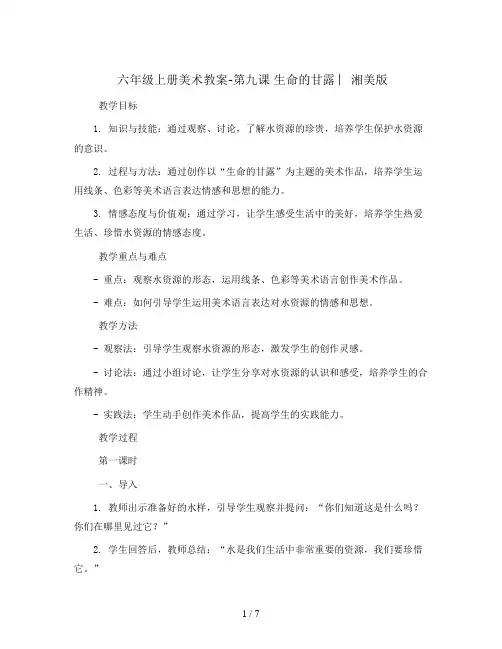 六年级上册美术教案-第九课 生命的甘露丨 湘美版

教学目标

1. 知识与技能：通过观察、讨论，了解水资源的珍贵，培养学生保护水资源的意识。

2. 过程与方法：通过创作以“生命的甘露”为主题的美术作品，培养学生运用线条、色彩等美术语言表达情感和思想的能力。

3. 情感态度与价值观：通过学习，让学生感受生活中的美好，培养学生热爱生活、珍惜水资源的情感态度。

教学重点与难点

- 重点：观察水资源的形态，运用线条、色彩等美术语言创作美术作品。

- 难点：如何引导学生运用美术语言表达对水资源的情感和思想。

教学方法

- 观察法：引导学生观察水资源的形态，激发学生的创作灵感。

- 讨论法：通过小组讨论，让学生分享对水资源的认识和感受，培养学生的合作精神。

- 实践法：学生动手创作美术作品，提高学生的实践能力。

教学过程

第一课时

一、导入

1. 教师出示准备好的水样，引导学生观察并提问：“你们知道这是什么吗？你们在哪里见过它？”

2. 学生回答后，教师总结：“水是我们生活中非常重要的资源，我们要珍惜它。”

1 / 7